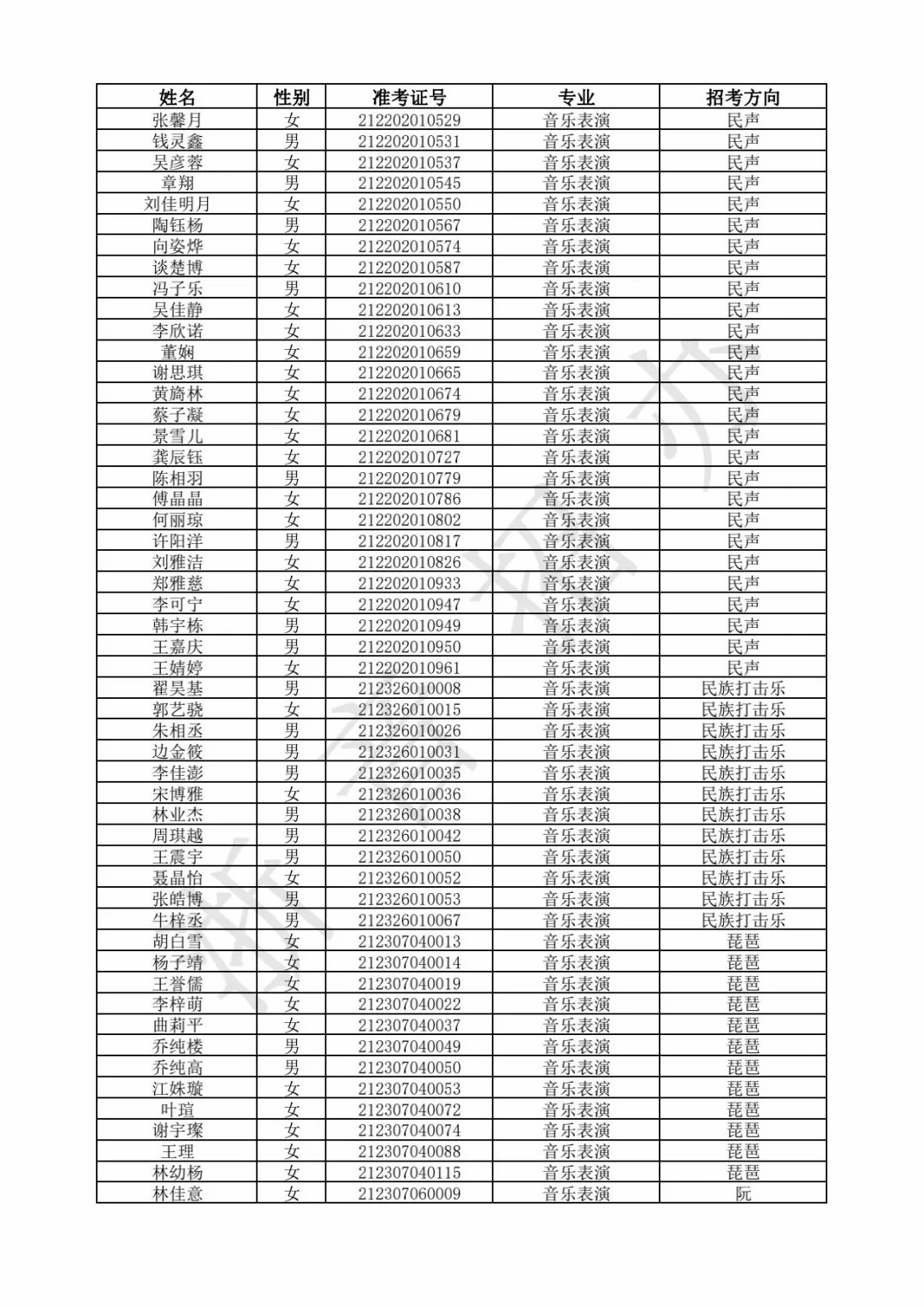 | 姓名 | 性别 | 准考证号 | 专业 | 招考方向 |
|---|---|---|---|---|
| 张馨月 | 女 | 212202010529 | 音乐表演 | 民声 |
| 钱灵鑫 | 男 | 212202010531 | 音乐表演 | 民声 |
| 吴彦蓉 | 女 | 212202010537 | 音乐表演 | 民声 |
| 章翔 | 男 | 212202010545 | 音乐表演 | 民声 |
| 刘佳明月 | 女 | 212202010550 | 音乐表演 | 民声 |
| 陶钰杨 | 男 | 212202010567 | 音乐表演 | 民声 |
| 向姿烨 | 女 | 212202010574 | 音乐表演 | 民声 |
| 谈楚博 | 女 | 212202010587 | 音乐表演 | 民声 |
| 冯子乐 | 男 | 212202010610 | 音乐表演 | 民声 |
| 吴佳静 | 女 | 212202010613 | 音乐表演 | 民声 |
| 李欣诺 | 女 | 212202010633 | 音乐表演 | 民声 |
| 董娴 | 女 | 212202010659 | 音乐表演 | 民声 |
| 谢思琪 | 女 | 212202010665 | 音乐表演 | 民声 |
| 黄旖林 | 女 | 212202010674 | 音乐表演 | 民声 |
| 蔡子凝 | 女 | 212202010679 | 音乐表演 | 民声 |
| 景雪儿 | 女 | 212202010681 | 音乐表演 | 民声 |
| 龚辰钰 | 女 | 212202010727 | 音乐表演 | 民声 |
| 陈相羽 | 男 | 212202010779 | 音乐表演 | 民声 |
| 傅晶晶 | 女 | 212202010786 | 音乐表演 | 民声 |
| 何丽琼 | 女 | 212202010802 | 音乐表演 | 民声 |
| 许阳洋 | 男 | 212202010817 | 音乐表演 | 民声 |
| 刘雅洁 | 女 | 212202010826 | 音乐表演 | 民声 |
| 郑雅慈 | 女 | 212202010933 | 音乐表演 | 民声 |
| 李可宁 | 女 | 212202010947 | 音乐表演 | 民声 |
| 韩宇栋 | 男 | 212202010949 | 音乐表演 | 民声 |
| 王嘉庆 | 男 | 212202010950 | 音乐表演 | 民声 |
| 王婧婷 | 女 | 212202010961 | 音乐表演 | 民声 |
| 翟昊基 | 男 | 212326010008 | 音乐表演 | 民族打击乐 |
| 郭艺骁 | 女 | 212326010015 | 音乐表演 | 民族打击乐 |
| 朱相丞 | 男 | 212326010026 | 音乐表演 | 民族打击乐 |
| 边金筱 | 男 | 212326010031 | 音乐表演 | 民族打击乐 |
| 李佳澎 | 男 | 212326010035 | 音乐表演 | 民族打击乐 |
| 宋博雅 | 女 | 212326010036 | 音乐表演 | 民族打击乐 |
| 林业杰 | 男 | 212326010038 | 音乐表演 | 民族打击乐 |
| 周琪越 | 男 | 212326010042 | 音乐表演 | 民族打击乐 |
| 王震宇 | 男 | 212326010050 | 音乐表演 | 民族打击乐 |
| 聂晶怡 | 女 | 212326010052 | 音乐表演 | 民族打击乐 |
| 张皓博 | 男 | 212326010053 | 音乐表演 | 民族打击乐 |
| 牛梓丞 | 男 | 212326010067 | 音乐表演 | 民族打击乐 |
| 胡白雪 | 女 | 212307040013 | 音乐表演 | 琵琶 |
| 杨子靖 | 女 | 212307040014 | 音乐表演 | 琵琶 |
| 王誉儒 | 女 | 212307040019 | 音乐表演 | 琵琶 |
| 李梓萌 | 女 | 212307040022 | 音乐表演 | 琵琶 |
| 曲莉平 | 女 | 212307040037 | 音乐表演 | 琵琶 |
| 乔纯楼 | 男 | 212307040049 | 音乐表演 | 琵琶 |
| 乔纯高 | 男 | 212307040050 | 音乐表演 | 琵琶 |
| 江姝璇 | 女 | 212307040053 | 音乐表演 | 琵琶 |
| 叶瑄 | 女 | 212307040072 | 音乐表演 | 琵琶 |
| 谢宇璨 | 女 | 212307040074 | 音乐表演 | 琵琶 |
| 王理 | 女 | 212307040088 | 音乐表演 | 琵琶 |
| 林幼杨 | 女 | 212307040115 | 音乐表演 | 琵琶 |
| 林佳意 | 女 | 212307060009 | 音乐表演 | 阮 |